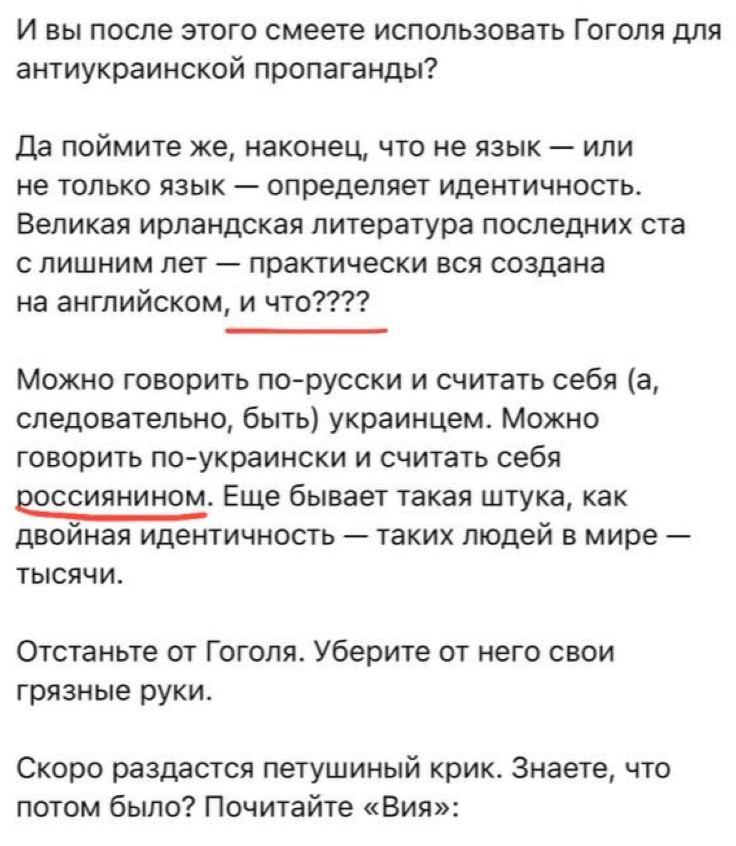 И вы после этого смеете использовать Гоголя для антиукраинской пропаганды?

Да поймите же, наконец, что не язык — или не только язык — определяет идентичность. Великая ирландская литература последних ста с лишним лет — практически вся создана на английском, и что????

Можно говорить по-русски и считать себя (а, следовательно, быть) украинцем. Можно говорить по-украински и считать себя россиянином. Еще бывает такая штука, как двойная идентичность — таких людей в мире — тысячи.

Отстаньте от Гоголя. Уберите от него свои грязные руки.

Скоро раздастся петушиный крик. Знаете, что потом было? Почитайте «Вия»: